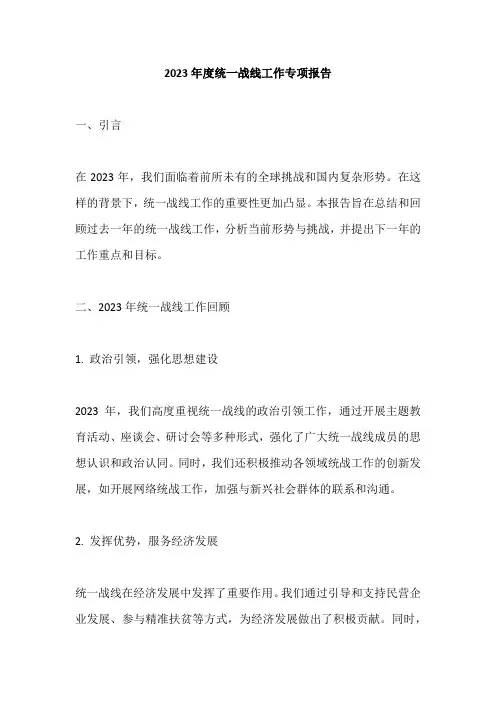 2023 年度统一战线工作专项报告

一、引言

在 2023 年，我们面临着前所未有的全球挑战和国内复杂形势。在这样的背景下，统一战线工作的重要性更加凸显。本报告旨在总结和回顾过去一年的统一战线工作，分析当前形势与挑战，并提出下一年的工作重点和目标。

二、2023 年统一战线工作回顾

1. 政治引领，强化思想建设

2023 年，我们高度重视统一战线的政治引领工作，通过开展主题教育活动、座谈会、研讨会等多种形式，强化了广大统一战线成员的思想认识和政治认同。同时，我们还积极推动各领域统战工作的创新发展，如开展网络统战工作，加强与新兴社会群体的联系和沟通。

2. 发挥优势，服务经济发展

统一战线在经济发展中发挥了重要作用。我们通过引导和支持民营企业发展、参与精准扶贫等方式，为经济发展做出了积极贡献。同时，